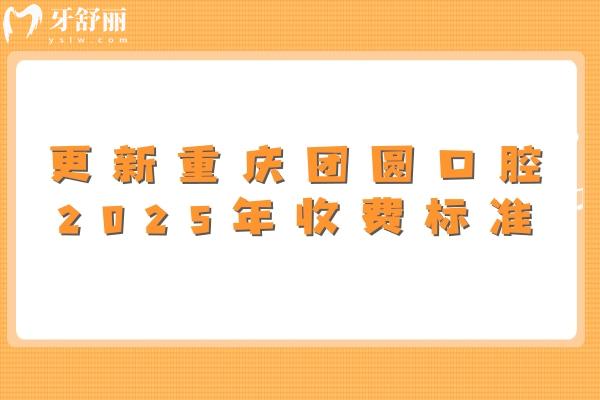 牙舒丽
yslw.com

更新重庆团圆口腔
2025年收费标准